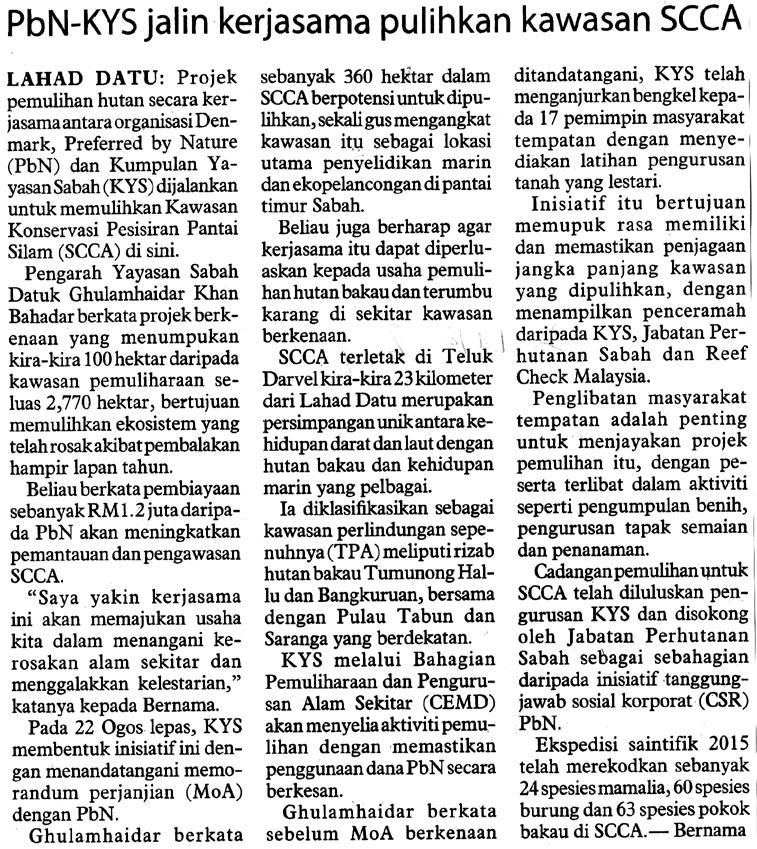 PbN-KYS jalin kerjasama pulihkan kawasan SCCA

LAHAD DATU: Projek pemulihan hutan secara kerjasama antara organisasi Denmark, Preferred by Nature (PbN) dan Kumpulan Yayasan Sabah (KYS) dijalankan untuk memulihkan Kawasan Konservasi Pesisiran Pantai Silam (SCCA) di sini.

Pengarah Yayasan Sabah Datuk Ghulamhaidar Khan Bahadar berkata projek berkenaan yang menumpukan kira-kira 100 hektar daripada kawasan pemuliharaan seluas 2,770 hektar, bertujuan memulihkan ekosistem yang telah rosak akibat pembalakan hampir lapan tahun.

Beliau berkata pembiayaan sebanyak RM1.2 juta daripada PbN akan meningkatkan pemantauan dan pengawasan SCCA.

"Saya yakin kerjasama ini akan memajukan usaha kita dalam menangani kerosakan alam sekitar dan menggalakkan kelestarian," katanya kepada Bernama.

Pada 22 Ogos lepas, KYS membentuk inisiatif ini dengan menandatangani memorandum perjanjian (MoA) dengan PbN.

Ghulamhaidar berkata sebanyak 360 hektar dalam SCCA berpotensi untuk dipulihkan, sekali gus mengangkat kawasan itu sebagai lokasi utama penyelidikan marin dan ekopelancongan di pantai timur Sabah.

Beliau juga berharap agar kerjasama itu dapat diperluaskan kepada usaha pemulihan hutan bakau dan terumbu karang di sekitar kawasan berkenaan.

SCCA terletak di Teluk Darvel kira-kira 23 kilometer dari Lahad Datu merupakan persimpangan unik antara kehidupan darat dan laut dengan hutan bakau dan kehidupan marin yang pelbagai.

Ia diklasifikasikan sebagai kawasan perlindungan sepenuhnya (TPA) meliputi rizab hutan bakau Tumunong Hallu dan Bangkuruan, bersama dengan Pulau Tabun dan Saranga yang berdekatan.

KYS melalui Bahagian Pemuliharaan dan Pengurusan Alam Sekitar (CEMD) akan menyelia aktiviti pemulihan dengan memastikan penggunaan dana PbN secara berkesan.

Ghulamhaidar berkata sebelum MoA berkenaan ditandatangani, KYS telah menganjurkan bengkel kepada 17 pemimpin masyarakat tempatan dengan menyediakan latihan pengurusan tanah yang lestari.

Inisiatif itu bertujuan memupuk rasa memiliki dan memastikan penjagaan jangka panjang kawasan yang dipulihkan, dengan menampilkan penceramah daripada KYS, Jabatan Perhutanan Sabah dan Reef Check Malaysia.

Penglibatan masyarakat tempatan adalah penting untuk menjayakan projek pemulihan itu, dengan peserta terlibat dalam aktiviti seperti pengumpulan benih, pengurusan tapak semaian dan penanaman.

Cadangan pemulihan untuk SCCA telah diluluskan pengurusan KYS dan disokong oleh Jabatan Perhutanan Sabah sebagai sebahagian daripada inisiatif tanggungjawab sosial korporat (CSR) PbN.

Ekspedisi saintifik 2015 telah merekodkan sebanyak 24 spesies mamalia, 60 spesies burung dan 63 spesies pokok bakau di SCCA.— Bernama